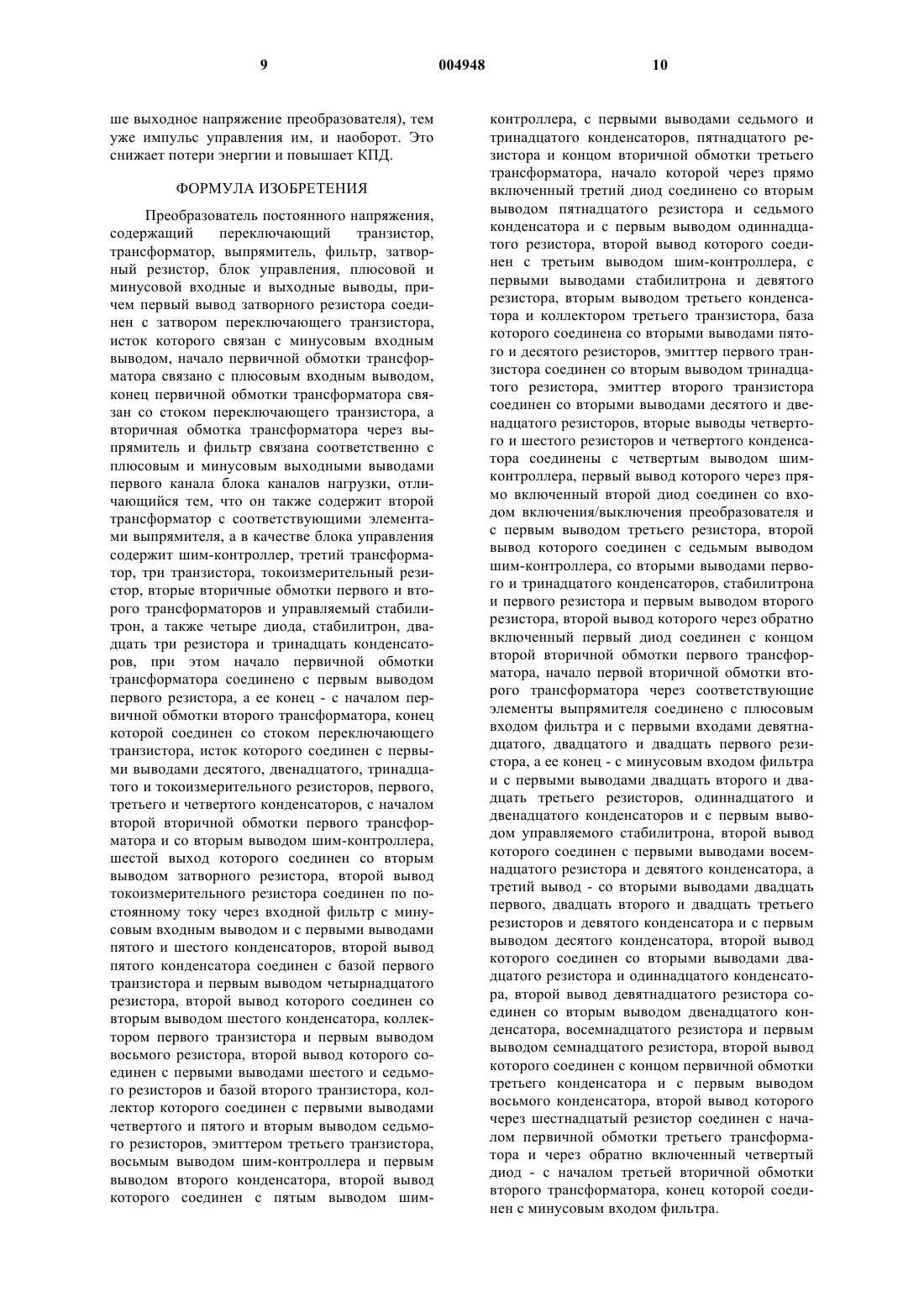 9 004948 10

ше выходное напряжение преобразователя), тем уже импульс управления им, и наоборот. Это снижает потери энергии и повышает КПД.

ФОРМУЛА ИЗОБРЕТЕНИЯ

Преобразователь постоянного напряжения, содержащий переключающий транзистор, трансформатор, выпрямитель, фильтр, затворный резистор, блок управления, плюсовой и минусовой входные и выходные выводы, причем первый вывод затворного резистора соединен с затвором переключающего транзистора, исток которого связан с минусовым входным выводом, начало первичной обмотки трансформатора связано с плюсовым входным выводом, конец первичной обмотки трансформатора связан со стоком переключающего транзистора, а вторичная обмотка трансформатора через выпрямитель и фильтр связана соответственно с плюсовым и минусовым выходными выводами первого канала блока каналов нагрузки, отличающийся тем, что он также содержит второй трансформатор с соответствующими элементами выпрямителя, а в качестве блока управления содержит шим-контроллер, третий трансформатор, три транзистора, токоизмерительный резистор, вторые вторичные обмотки первого и второго трансформаторов и управляемый стабилитрон, а также четыре диода, стабилитрон, двадцать три резистора и тринадцать конденсаторов, при этом начало первичной обмотки трансформатора соединено с первым выводом первого резистора, а ее конец - с началом первичной обмотки второго трансформатора, конец которой соединен со стоком переключающего транзистора, исток которого соединен с первыми выводами десятого, двенадцатого, тринадцатого и токоизмерительного резисторов, первого, третьего и четвертого конденсаторов, с началом второй вторичной обмотки первого трансформатора и со вторым выводом шим-контроллера, шестой выход которого соединен со вторым выводом затворного резистора, второй вывод токоизмерительного резистора соединен по постоянному току через входной фильтр с минусовым входным выводом и с первыми выводами пятого и шестого конденсаторов, второй вывод пятого конденсатора соединен с базой первого транзистора и первым выводом четырнадцатого резистора, второй вывод которого соединен со вторым выводом шестого конденсатора, коллектором первого транзистора и первым выводом восьмого резистора, второй вывод которого соединен с первыми выводами шестого и седьмого резисторов и базой второго транзистора, коллектор которого соединен с первыми выводами четвертого и пятого и вторым выводом седьмого резисторов, эмиттером третьего транзистора, восьмым выводом шим-контроллера и первым выводом второго конденсатора, второй вывод которого соединен с пятым выводом шим-контроллера, с первыми выводами седьмого и тринадцатого конденсаторов, пятнадцатого резистора и концом вторичной обмотки третьего трансформатора, начало которой через прямо включенный третий диод соединено со вторым выводом пятнадцатого резистора и седьмого конденсатора и с первым выводом одиннадцатого резистора, второй вывод которого соединен с третьим выводом шим-контроллера, с первыми выводами стабилитрона и девятого резистора, вторым выводом третьего конденсатора и коллектором третьего транзистора, база которого соединена со вторыми выводами пятого и десятого резисторов, эмиттер первого транзистора соединен со вторым выводом тринадцатого резистора, эмиттер второго транзистора соединен со вторыми выводами десятого и двенадцатого резисторов, вторые выводы четвертого и шестого резисторов и четвертого конденсатора соединены с четвертым выводом шим-контроллера, первый вывод которого через прямо включенный второй диод соединен со входом включения/выключения преобразователя и с первым выводом третьего резистора, второй вывод которого соединен с седьмым выводом шим-контроллера, со вторыми выводами первого и тринадцатого конденсаторов, стабилитрона и первого резистора и первым выводом второго резистора, второй вывод которого через обратно включенный первый диод соединен с концом второй вторичной обмотки первого трансформатора, начало первой вторичной обмотки второго трансформатора через соответствующие элементы выпрямителя соединено с плюсовым входом фильтра и с первыми входами девятнадцатого, двадцатого и двадцать первого резистора, а ее конец - с минусовым входом фильтра и с первыми выводами двадцать второго и двадцать третьего резисторов, одиннадцатого и двенадцатого конденсаторов и с первым выводом управляемого стабилитрона, второй вывод которого соединен с первыми выводами восемнадцатого резистора и девятого конденсатора, а третий вывод - со вторыми выводами двадцать первого, двадцать второго и двадцать третьего резисторов и девятого конденсатора и с первым выводом десятого конденсатора, второй вывод которого соединен со вторыми выводами двадцатого резистора и одиннадцатого конденсатора, второй вывод девятнадцатого резистора соединен со вторым выводом двенадцатого конденсатора, восемнадцатого резистора и первым выводом семнадцатого резистора, второй вывод которого соединен с концом первичной обмотки третьего конденсатора и с первым выводом восьмого конденсатора, второй вывод которого через шестнадцатый резистор соединен с началом первичной обмотки третьего трансформатора и через обратно включенный четвертый диод - с началом третьей вторичной обмотки второго трансформатора, конец которой соединен с минусовым входом фильтра.